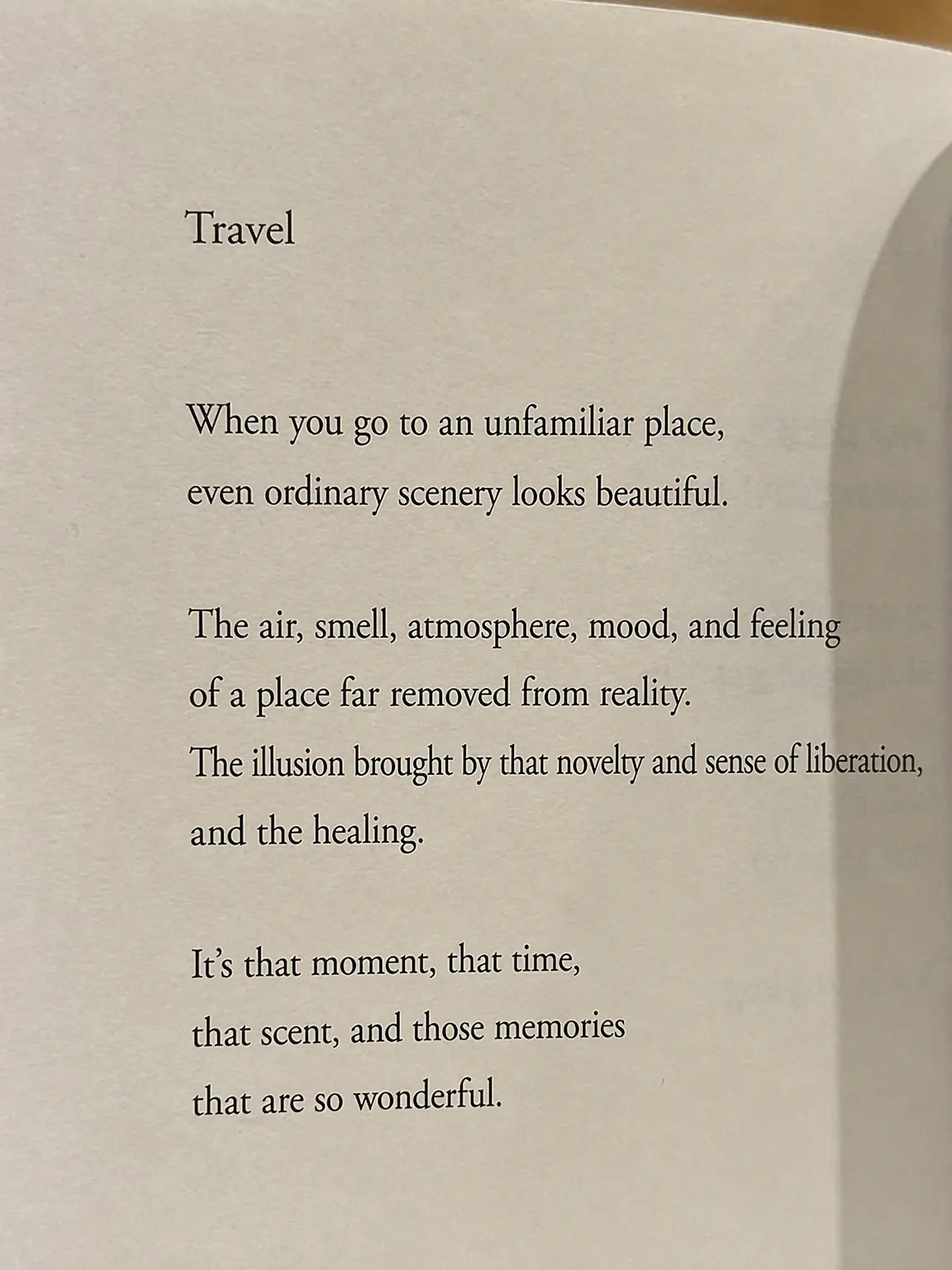 Travel

When you go to an unfamiliar place,
even ordinary scenery looks beautiful.

The air, smell, atmosphere, mood, and feeling
of a place far removed from reality.
The illusion brought by that novelty and sense of liberation,
and the healing.

It's that moment, that time,
that scent, and those memories
that are so wonderful.